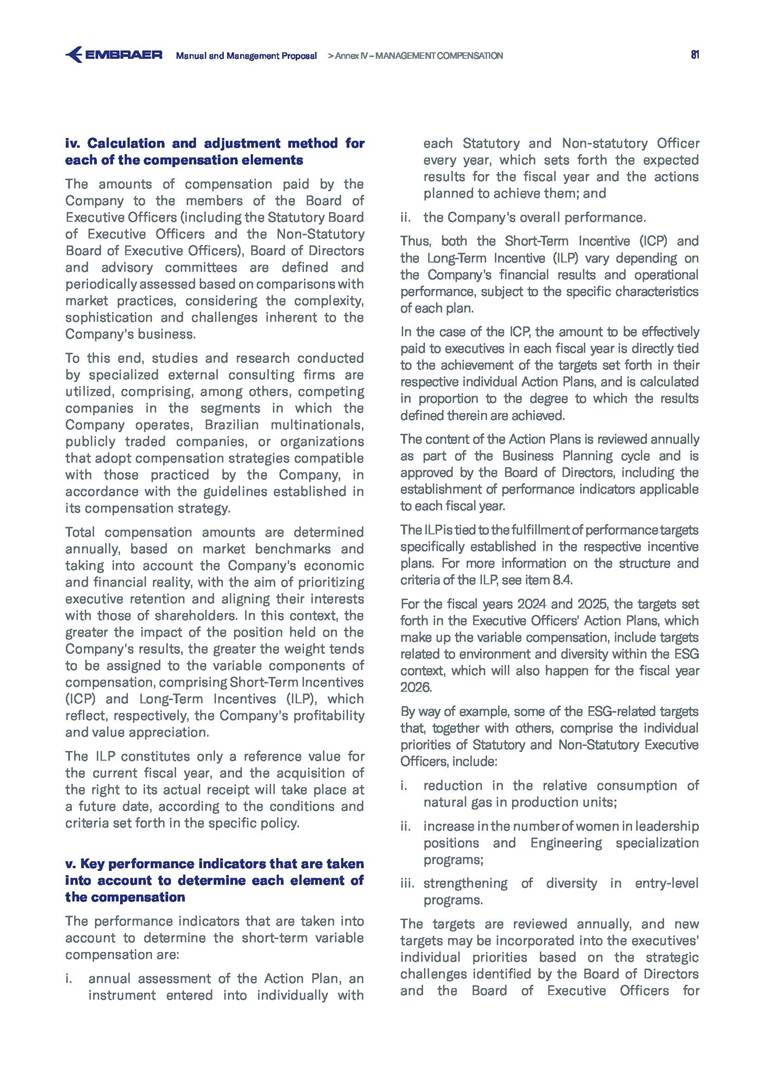 EMBRAER Manual and Management Proposal > Annex IV – MANAGEMENT COMPENSATION 81

iv. Calculation and adjustment method for each of the compensation elements

The amounts of compensation paid by the Company to the members of the Board of Executive Officers (including the Statutory Board of Executive Officers and the Non-Statutory Board of Executive Officers), Board of Directors and advisory committees are defined and periodically assessed based on comparisons with market practices, considering the complexity, sophistication and challenges inherent to the Company's business.

To this end, studies and research conducted by specialized external consulting firms are utilized, comprising, among others, competing companies in the segments in which the Company operates, Brazilian multinationals, publicly traded companies, or organizations that adopt compensation strategies compatible with those practiced by the Company, in accordance with the guidelines established in its compensation strategy.

Total compensation amounts are determined annually, based on market benchmarks and taking into account the Company's economic and financial reality, with the aim of prioritizing executive retention and aligning their interests with those of shareholders. In this context, the greater the impact of the position held on the Company's results, the greater the weight tends to be assigned to the variable components of compensation, comprising Short-Term Incentives (ICP) and Long-Term Incentives (ILP), which reflect, respectively, the Company's profitability and value appreciation.

The ILP constitutes only a reference value for the current fiscal year, and the acquisition of the right to its actual receipt will take place at a future date, according to the conditions and criteria set forth in the specific policy.

v. Key performance indicators that are taken into account to determine each element of the compensation

The performance indicators that are taken into account to determine the short-term variable compensation are:

i. annual assessment of the Action Plan, an instrument entered into individually with each Statutory and Non-statutory Officer every year, which sets forth the expected results for the fiscal year and the actions planned to achieve them; and

ii. the Company's overall performance.

Thus, both the Short-Term Incentive (ICP) and the Long-Term Incentive (ILP) vary depending on the Company's financial results and operational performance, subject to the specific characteristics of each plan.

In the case of the ICP, the amount to be effectively paid to executives in each fiscal year is directly tied to the achievement of the targets set forth in their respective individual Action Plans, and is calculated in proportion to the degree to which the results defined therein are achieved.

The content of the Action Plans is reviewed annually as part of the Business Planning cycle and is approved by the Board of Directors, including the establishment of performance indicators applicable to each fiscal year.

The ILP is tied to the fulfillment of performance targets specifically established in the respective incentive plans. For more information on the structure and criteria of the ILP, see item 8.4.

For the fiscal years 2024 and 2025, the targets set forth in the Executive Officers' Action Plans, which make up the variable compensation, include targets related to environment and diversity within the ESG context, which will also happen for the fiscal year 2026.

By way of example, some of the ESG-related targets that, together with others, comprise the individual priorities of Statutory and Non-Statutory Executive Officers, include:

i. reduction in the relative consumption of natural gas in production units;

ii. increase in the number of women in leadership positions and Engineering specialization programs;

iii. strengthening of diversity in entry-level programs.

The targets are reviewed annually, and new targets may be incorporated into the executives' individual priorities based on the strategic challenges identified by the Board of Directors and the Board of Executive Officers for